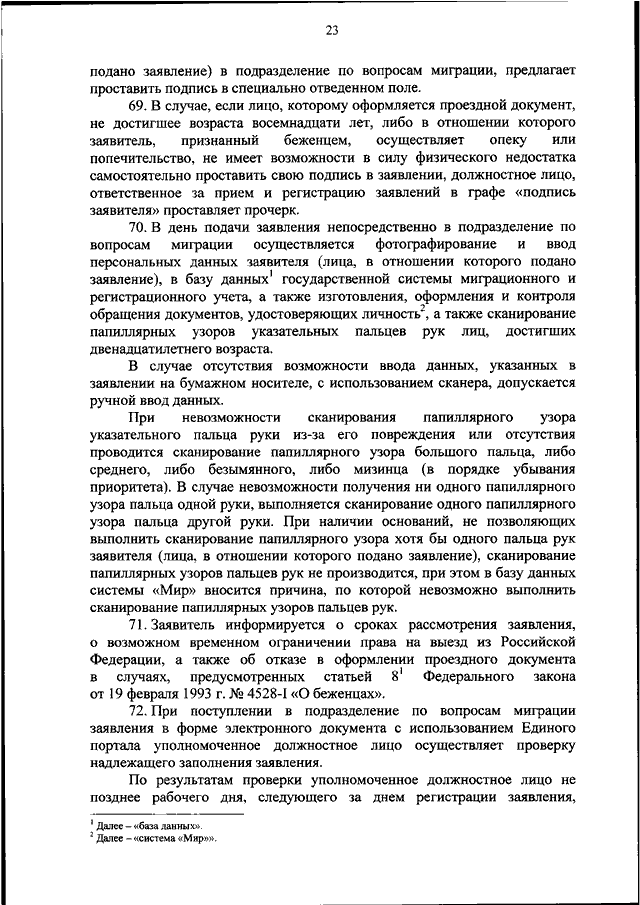 23

подано заявление) в подразделение по вопросам миграции, предлагает проставить подпись в специально отведенном поле.

69. В случае, если лицо, которому оформляется проездной документ, не достигшее возраста восемнадцати лет, либо в отношении которого заявитель, признанный беженцем, осуществляет опеку или попечительство, не имеет возможности в силу физического недостатка самостоятельно проставить свою подпись в заявлении, должностное лицо, ответственное за прием и регистрацию заявлений в графе «подпись заявителя» проставляет прочерк.

70. В день подачи заявления непосредственно в подразделение по вопросам миграции осуществляется фотографирование и ввод персональных данных заявителя (лица, в отношении которого подано заявление), в базу данных$^1$ государственной системы миграционного и регистрационного учета, а также изготовления, оформления и контроля обращения документов, удостоверяющих личность$^2$, а также сканирование папиллярных узоров указательных пальцев рук лиц, достигших двенадцатилетнего возраста.

В случае отсутствия возможности ввода данных, указанных в заявлении на бумажном носителе, с использованием сканера, допускается ручной ввод данных.

При невозможности сканирования папиллярного узора указательного пальца руки из-за его повреждения или отсутствия проводится сканирование папиллярного узора большого пальца, либо среднего, либо безымянного, либо мизинца (в порядке убывания приоритета). В случае невозможности получения ни одного папиллярного узора пальца одной руки, выполняется сканирование одного папиллярного узора пальца другой руки. При наличии оснований, не позволяющих выполнить сканирование папиллярного узора хотя бы одного пальца рук заявителя (лица, в отношении которого подано заявление), сканирование папиллярных узоров пальцев рук не производится, при этом в базу данных системы «Мир» вносится причина, по которой невозможно выполнить сканирование папиллярных узоров пальцев рук.

71. Заявитель информируется о сроках рассмотрения заявления, о возможном временном ограничении права на выезд из Российской Федерации, а также об отказе в оформлении проездного документа в случаях, предусмотренных статьей $8^1$ Федерального закона от 19 февраля 1993 г. № 4528-I «О беженцах».

72. При поступлении в подразделение по вопросам миграции заявления в форме электронного документа с использованием Единого портала уполномоченное должностное лицо осуществляет проверку надлежащего заполнения заявления.

По результатам проверки уполномоченное должностное лицо не позднее рабочего дня, следующего за днем регистрации заявления,

$^1$ Далее – «база данных».
$^2$ Далее – «система «Мир»».